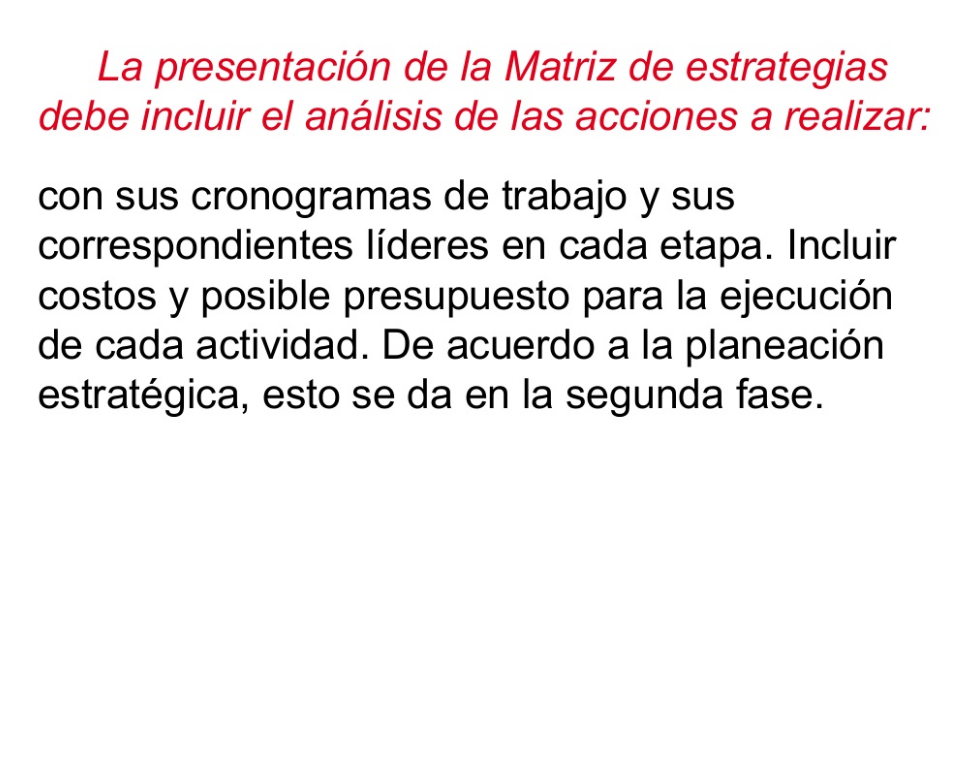 La presentación de la Matriz de estrategias debe incluir el análisis de las acciones a realizar:

con sus cronogramas de trabajo y sus correspondientes líderes en cada etapa. Incluir costos y posible presupuesto para la ejecución de cada actividad. De acuerdo a la planeación estratégica, esto se da en la segunda fase.